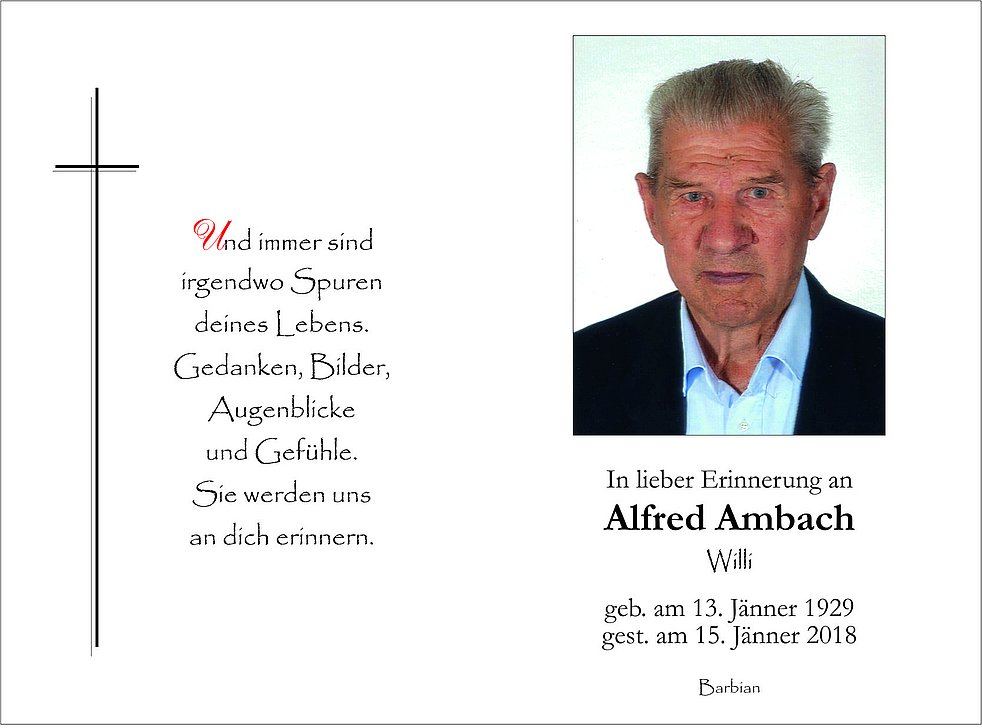 Und immer sind
irgendwo Spuren
deines Lebens.
Gedanken, Bilder,
Augenblicke
und Gefühle.
Sie werden uns
an dich erinnern.

In lieber Erinnerung an
Alfred Ambach
Willi

geb. am 13. Jänner 1929
gest. am 15. Jänner 2018

Barbian